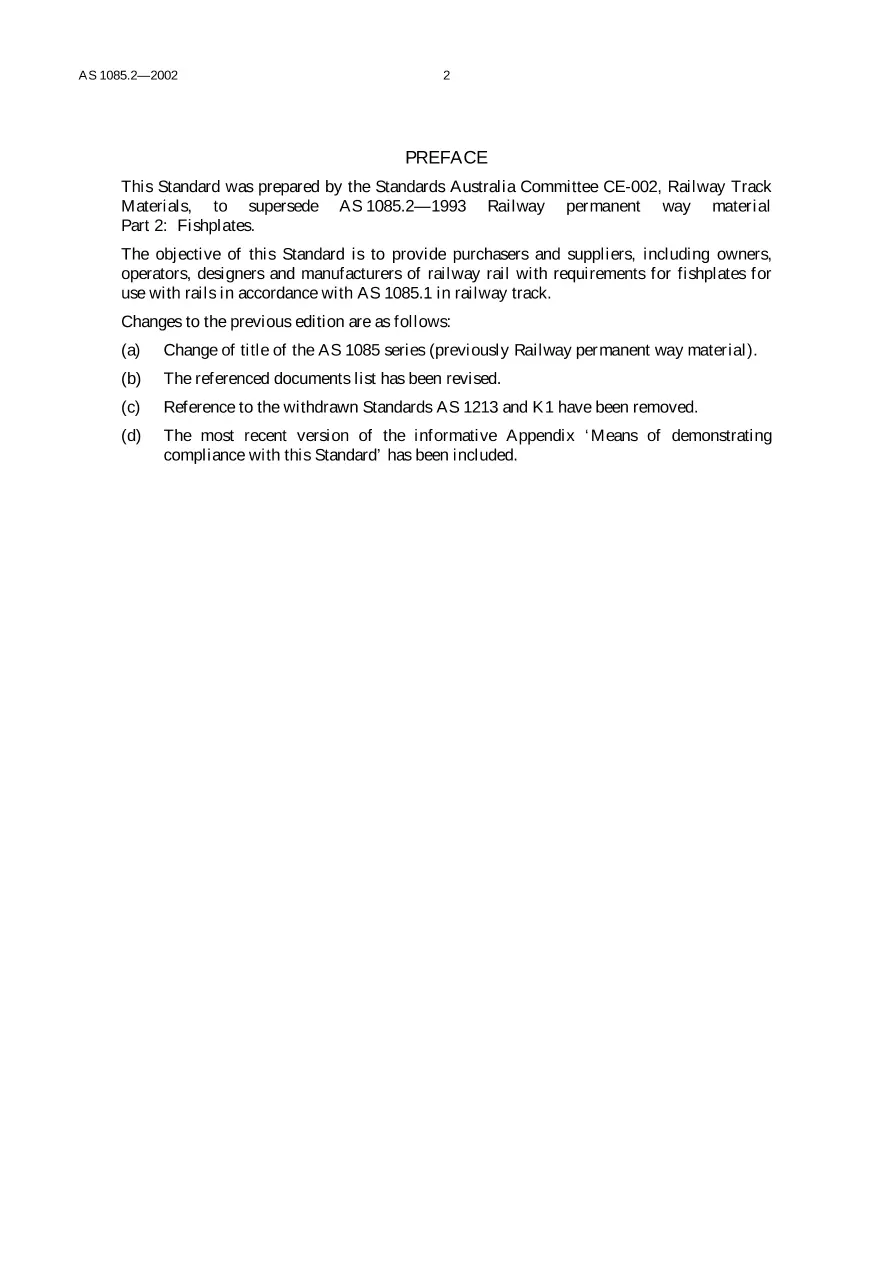 AS 1085.2—2002 2

PREFACE

This Standard was prepared by the Standards Australia Committee CE-002, Railway Track Materials, to supersede AS 1085.2—1993 Railway permanent way material Part 2: Fishplates.

The objective of this Standard is to provide purchasers and suppliers, including owners, operators, designers and manufacturers of railway rail with requirements for fishplates for use with rails in accordance with AS 1085.1 in railway track.

Changes to the previous edition are as follows:

(a) Change of title of the AS 1085 series (previously Railway permanent way material).

(b) The referenced documents list has been revised.

(c) Reference to the withdrawn Standards AS 1213 and K1 have been removed.

(d) The most recent version of the informative Appendix 'Means of demonstrating compliance with this Standard' has been included.